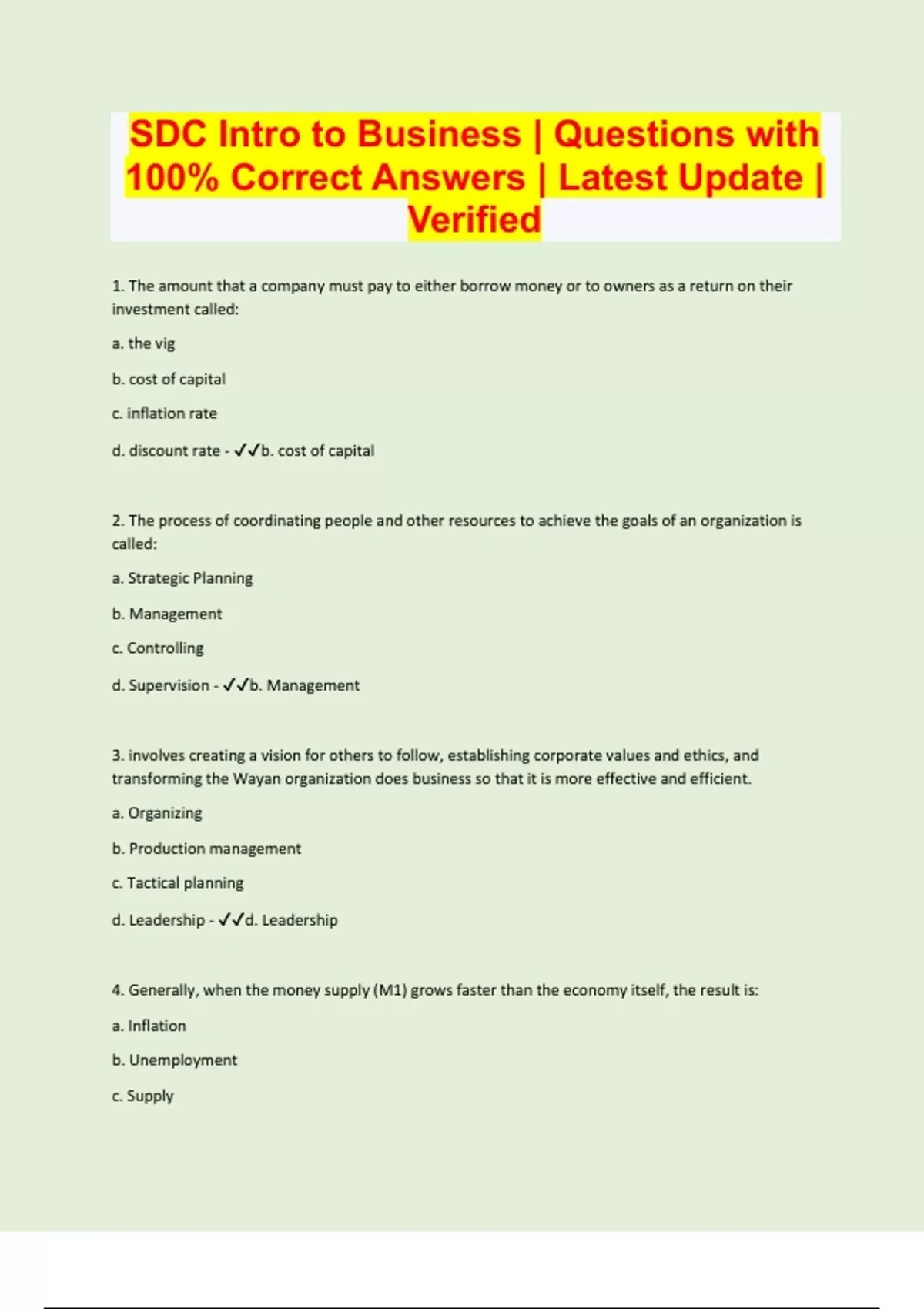 SDC Intro to Business | Questions with 100% Correct Answers | Latest Update | Verified

1. The amount that a company must pay to either borrow money or to owners as a return on their investment called:

a. the vig

b. cost of capital

c. inflation rate

d. discount rate - ✓✓b. cost of capital

2. The process of coordinating people and other resources to achieve the goals of an organization is called:

a. Strategic Planning

b. Management

c. Controlling

d. Supervision - ✓✓b. Management

3. involves creating a vision for others to follow, establishing corporate values and ethics, and transforming the Wayan organization does business so that it is more effective and efficient.

a. Organizing

b. Production management

c. Tactical planning

d. Leadership - ✓✓d. Leadership

4. Generally, when the money supply (M1) grows faster than the economy itself, the result is:

a. Inflation

b. Unemployment

c. Supply